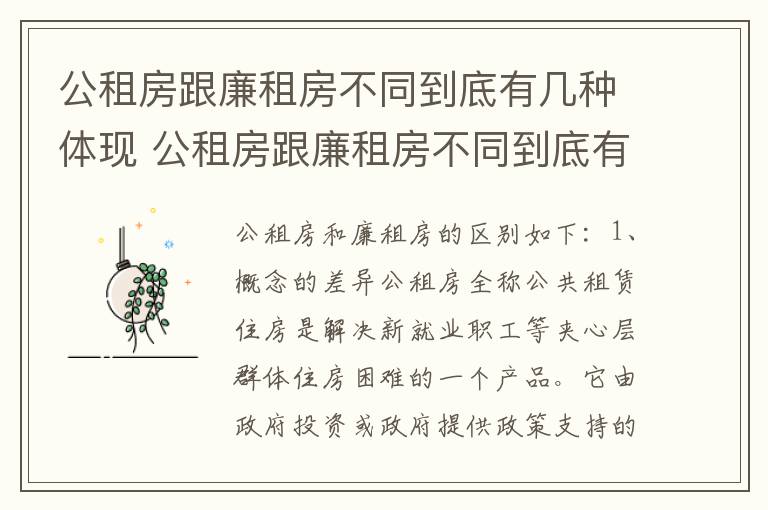 公租房跟廉租房不同到底有几种体现 公租房跟廉租房不同到底有

公租房和廉租房的区别如下：1、概念的差异公租房全称公共租赁住房是解决新就业职工等夹心层群体住房困难的一个产品。它由政府投资或政府提供政策支持的